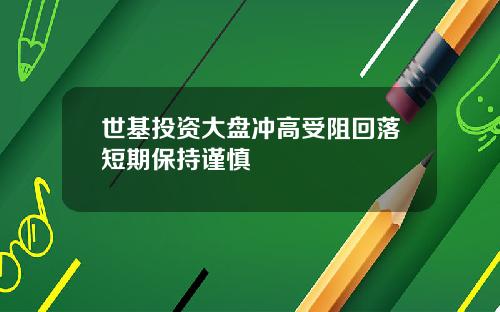 世基投资大盘冲高受阻回落短期保持谨慎